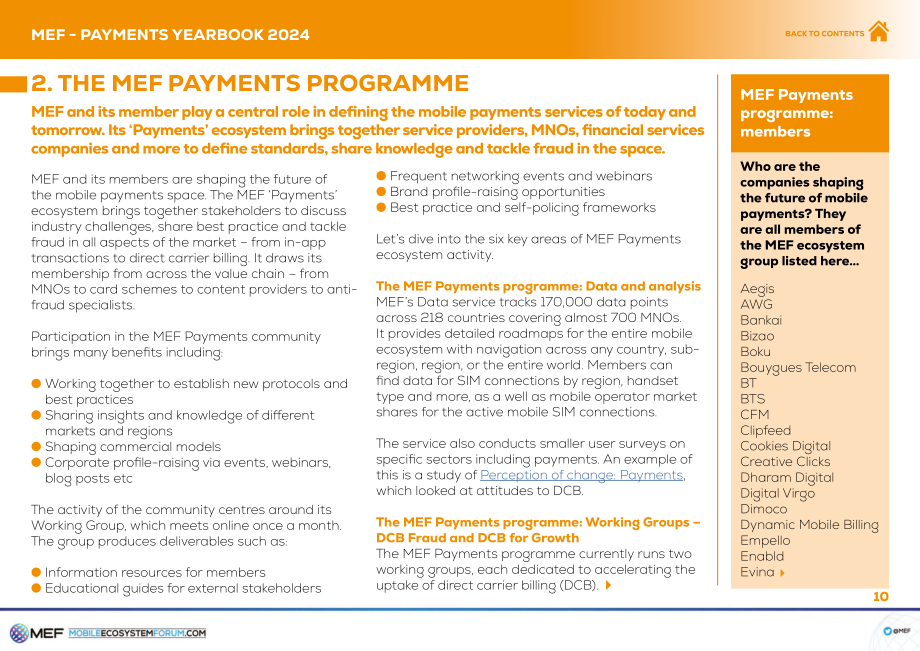 MEF - PAYMENTS YEARBOOK 2024

BACK TO CONTENTS

2. THE MEF PAYMENTS PROGRAMME

MEF and its member play a central role in defining the mobile payments services of today and tomorrow. Its 'Payments' ecosystem brings together service providers, MNOs, financial services companies and more to define standards, share knowledge and tackle fraud in the space.

MEF and its members are shaping the future of the mobile payments space. The MEF 'Payments' ecosystem brings together stakeholders to discuss industry challenges, share best practice and tackle fraud in all aspects of the market – from in-app transactions to direct carrier billing. It draws its membership from across the value chain – from MNOs to card schemes to content providers to anti-fraud specialists.

Participation in the MEF Payments community brings many benefits including:

• Working together to establish new protocols and best practices
• Sharing insights and knowledge of different markets and regions
• Shaping commercial models
• Corporate profile-raising via events, webinars, blog posts etc

The activity of the community centres around its Working Group, which meets online once a month. The group produces deliverables such as:

• Information resources for members
• Educational guides for external stakeholders
• Frequent networking events and webinars
• Brand profile-raising opportunities
• Best practice and self-policing frameworks

Let's dive into the six key areas of MEF Payments ecosystem activity.

The MEF Payments programme: Data and analysis
MEF's Data service tracks 170,000 data points across 218 countries covering almost 700 MNOs. It provides detailed roadmaps for the entire mobile ecosystem with navigation across any country, sub-region, region, or the entire world. Members can find data for SIM connections by region, handset type and more, as a well as mobile operator market shares for the active mobile SIM connections.

The service also conducts smaller user surveys on specific sectors including payments. An example of this is a study of Perception of change: Payments, which looked at attitudes to DCB.

The MEF Payments programme: Working Groups – DCB Fraud and DCB for Growth
The MEF Payments programme currently runs two working groups, each dedicated to accelerating the uptake of direct carrier billing (DCB).

MEF Payments programme: members

Who are the companies shaping the future of mobile payments? They are all members of the MEF ecosystem group listed here...

Aegis
AWG
Bankai
Bizao
Boku
Bouygues Telecom
BT
BTS
CFM
Clipfeed
Cookies Digital
Creative Clicks
Dharam Digital
Digital Virgo
Dimoco
Dynamic Mobile Billing
Empello
Enabld
Evina

10

MEF MOBILEECOSYSTEMFORUM.COM

@MEF